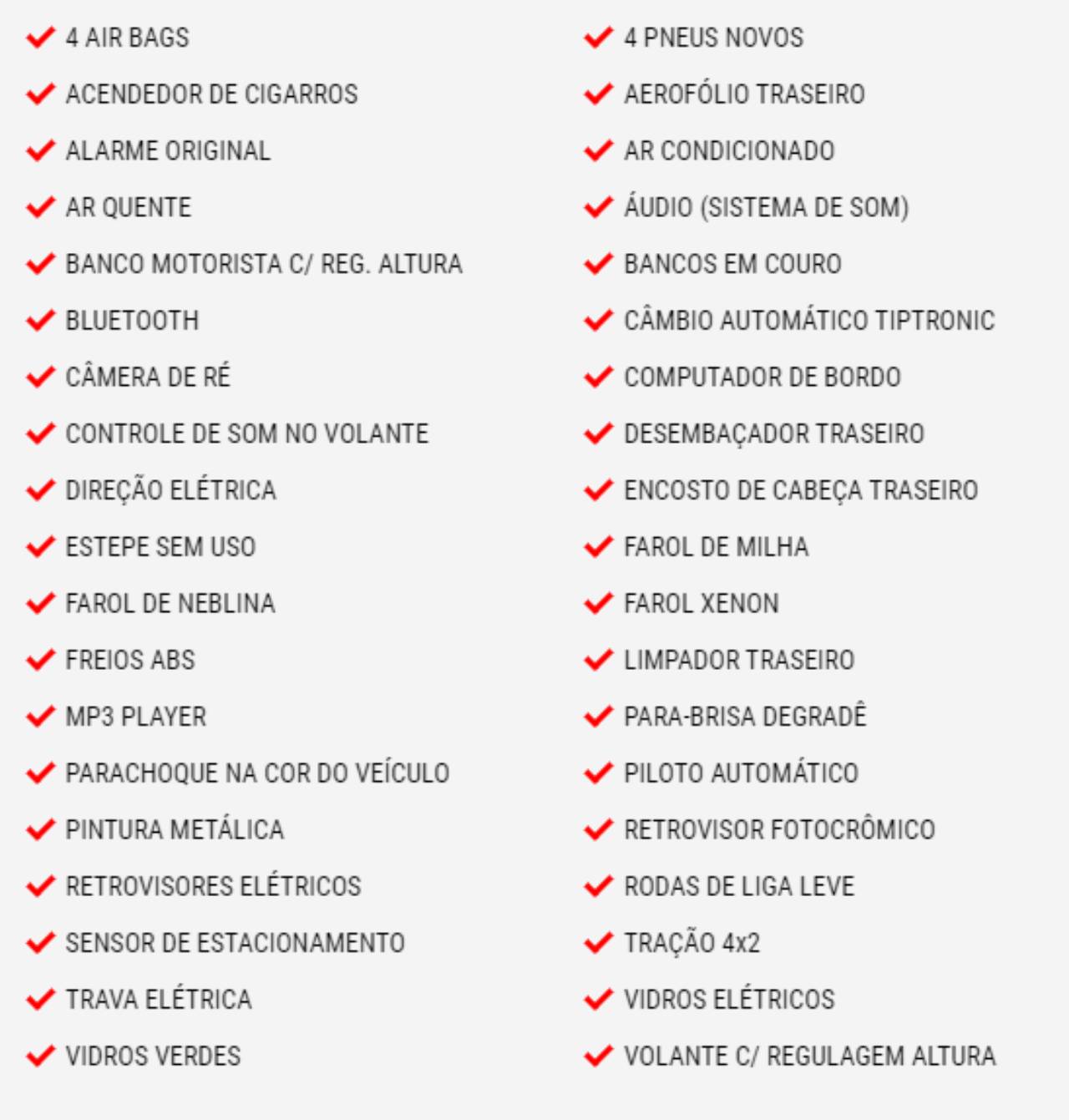 4 AIR BAGS
ACENDEDOR DE CIGARROS
ALARME ORIGINAL
AR QUENTE
BANCO MOTORISTA C/ REG. ALTURA
BLUETOOTH
CÂMERA DE RÉ
CONTROLE DE SOM NO VOLANTE
DIREÇÃO ELÉTRICA
ESTEPE SEM USO
FAROL DE NEBLINA
FREIOS ABS
MP3 PLAYER
PARACHOQUE NA COR DO VEÍCULO
PINTURA METÁLICA
RETROVISORES ELÉTRICOS
SENSOR DE ESTACIONAMENTO
TRAVA ELÉTRICA
VIDROS VERDES

4 PNEUS NOVOS
AEROFÓLIO TRASEIRO
AR CONDICIONADO
ÁUDIO (SISTEMA DE SOM)
BANCOS EM COURO
CÂMBIO AUTOMÁTICO TIPTRONIC
COMPUTADOR DE BORDO
DESEMBAÇADOR TRASEIRO
ENCOSTO DE CABEÇA TRASEIRO
FAROL DE MILHA
FAROL XENON
LIMPADOR TRASEIRO
PARA-BRISA DEGRADÊ
PILOTO AUTOMÁTICO
RETROVISOR FOTOCRÔMICO
RODAS DE LIGA LEVE
TRAÇÃO 4x2
VIDROS ELÉTRICOS
VOLANTE C/ REGULAGEM ALTURA